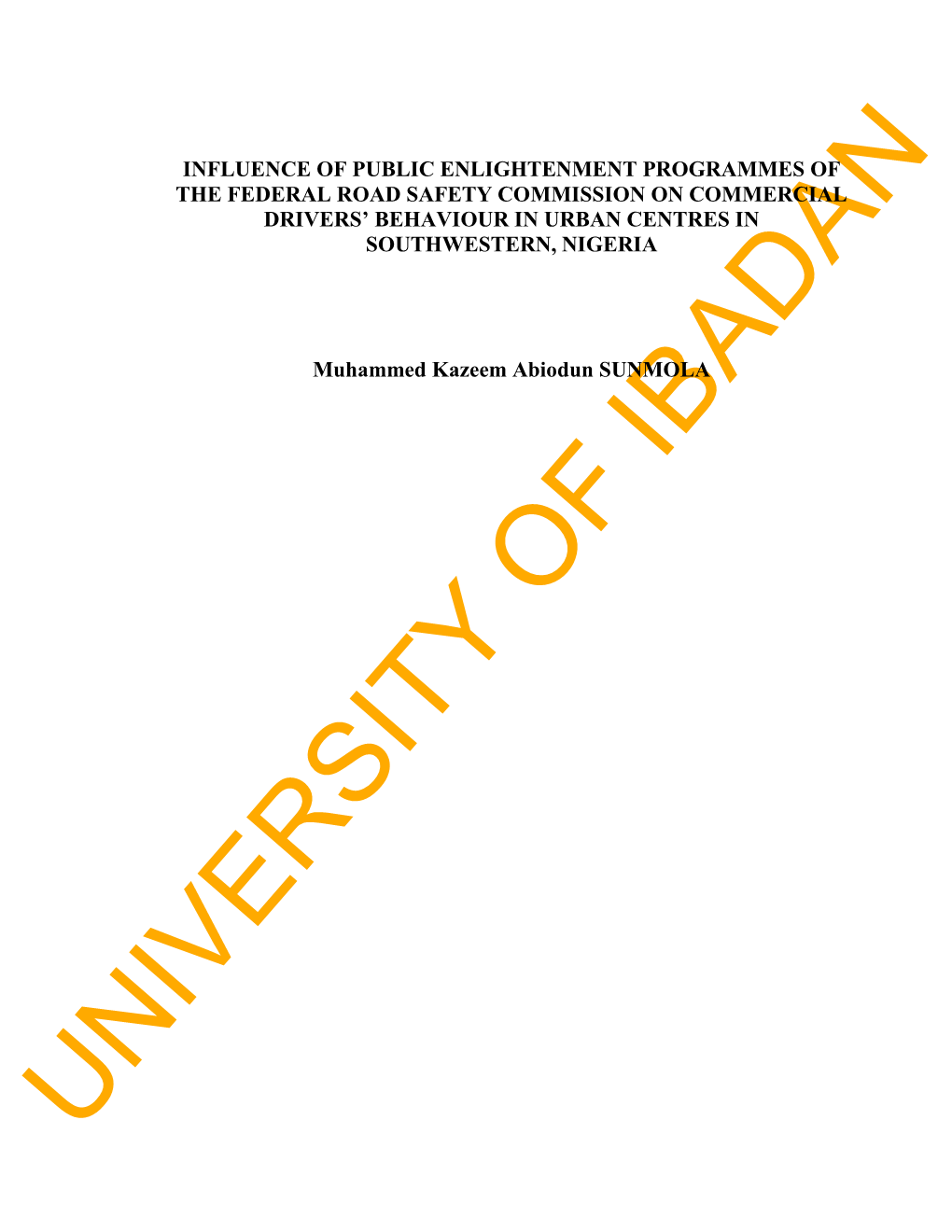 INFLUENCE OF PUBLIC ENLIGHTENMENT PROGRAMMES OF THE FEDERAL ROAD SAFETY COMMISSION ON COMMERCIAL DRIVERS' BEHAVIOUR IN URBAN CENTRES IN SOUTHWESTERN, NIGERIA

Muhammed Kazeem Abiodun SUNMOLA

UNIVERSITY OF IBADAN